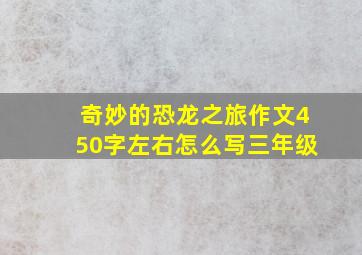 奇妙的恐龙之旅作文450字左右怎么写三年级